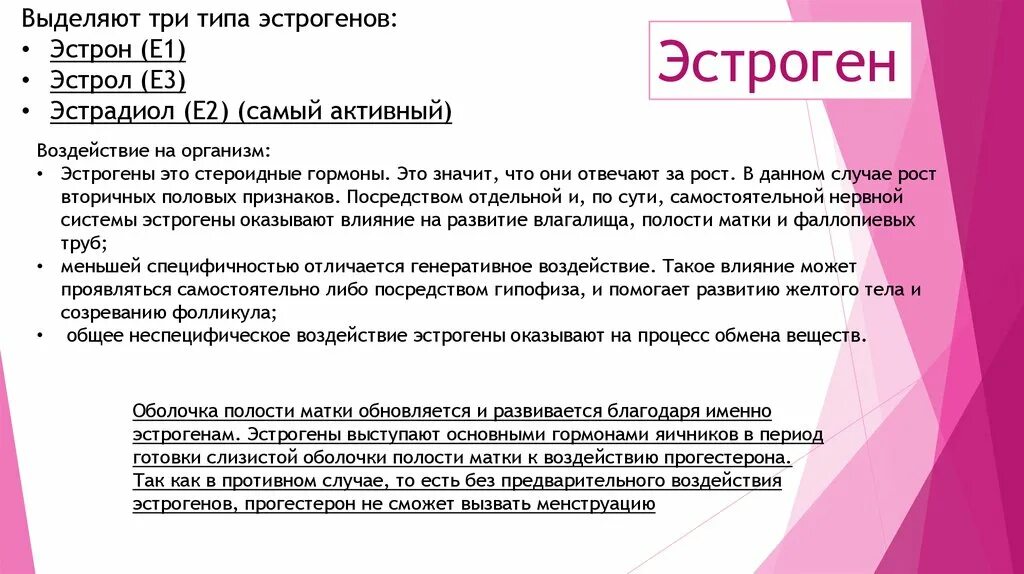 Выделяют три типа эстрогенов:
• Эстрон (Е1)
• Эстрол (Е3)
• Эстрадиол (Е2) (самый активный)

Эстроген

Воздействие на организм:
• Эстрогены это стероидные гормоны. Это значит, что они отвечают за рост. В данном случае рост вторичных половых признаков. Посредством отдельной и, по сути, самостоятельной нервной системы эстрогены оказывают влияние на развитие влагалища, полости матки и фаллопиевых труб;
• меньшей специфичностью отличается генеративное воздействие. Такое влияние может проявляться самостоятельно либо посредством гипофиза, и помогает развитию желтого тела и созреванию фолликула;
• общее неспецифическое воздействие эстрогены оказывают на процесс обмена веществ.

Оболочка полости матки обновляется и развивается благодаря именно эстрогенам. Эстрогены выступают основными гормонами яичников в период готовки слизистой оболочки полости матки к воздействию прогестерона. Так как в противном случае, то есть без предварительного воздействия эстрогенов, прогестерон не сможет вызвать менструацию